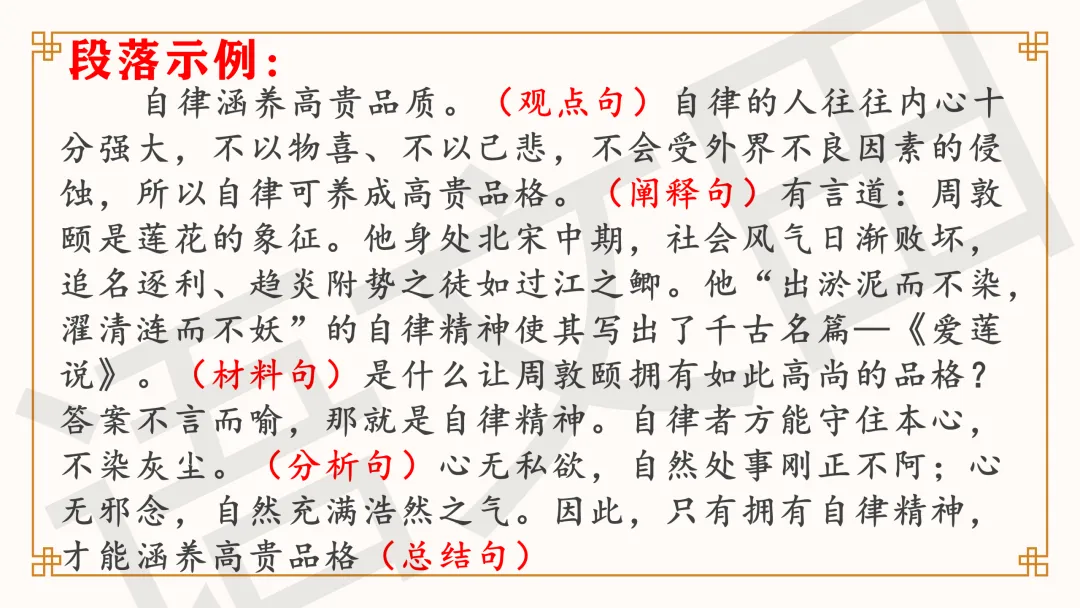 段落示例:

自律涵养高贵品质。（观点句）自律的人往往内心十分强大，不以物喜、不以己悲，不会受外界不良因素的侵蚀，所以自律可养成高贵品格。（阐释句）有言道：周敦颐是莲花的象征。他身处北宋中期，社会风气日渐败坏，追名逐利、趋炎附势之徒如过江之鲫。他“出淤泥而不染，濯清涟而不妖”的自律精神使其写出了千古名篇—《爱莲说》。（材料句）是什么让周敦颐拥有如此高尚的品格？答案不言而喻，那就是自律精神。自律者方能守住本心，不染灰尘。（分析句）心无私欲，自然处事刚正不阿；心无邪念，自然充满浩然之气。因此，只有拥有自律精神，才能涵养高贵品格（总结句）